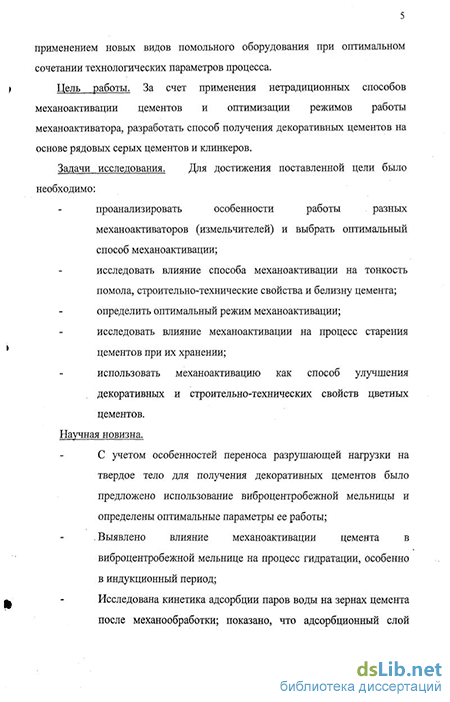 5

применением новых видов помольного оборудования при оптимальном сочетании технологических параметров процесса.

Цель работы. За счет применения нетрадиционных способов механоактивации цементов и оптимизации режимов работы механоактиватора, разработать способ получения декоративных цементов на основе рядовых серых цементов и клинкеров.

Задачи исследования. Для достижения поставленной цели было необходимо:

- проанализировать особенности работы разных механоактиваторов (измельчителей) и выбрать оптимальный способ механоактивации;
- исследовать влияние способа механоактивации на тонкость помола, строительно-технические свойства и белизну цемента;
- определить оптимальный режим механоактивации;
- исследовать влияние механоактивации на процесс старения цементов при их хранении;
- использовать механоактивацию как способ улучшения декоративных и строительно-технических свойств цветных цементов.

Научная новизна.

- С учетом особенностей переноса разрушающей нагрузки на твердое тело для получения декоративных цементов было предложено использование виброцентробежной мельницы и определены оптимальные параметры ее работы;
- Выявлено влияние механоактивации цемента в виброцентробежной мельнице на процесс гидратации, особенно в индукционный период;
- Исследована кинетика адсорбции паров воды на зернах цемента после механообработки; показано, что адсорбционный слой

dsLib.net
библиотека диссертаций